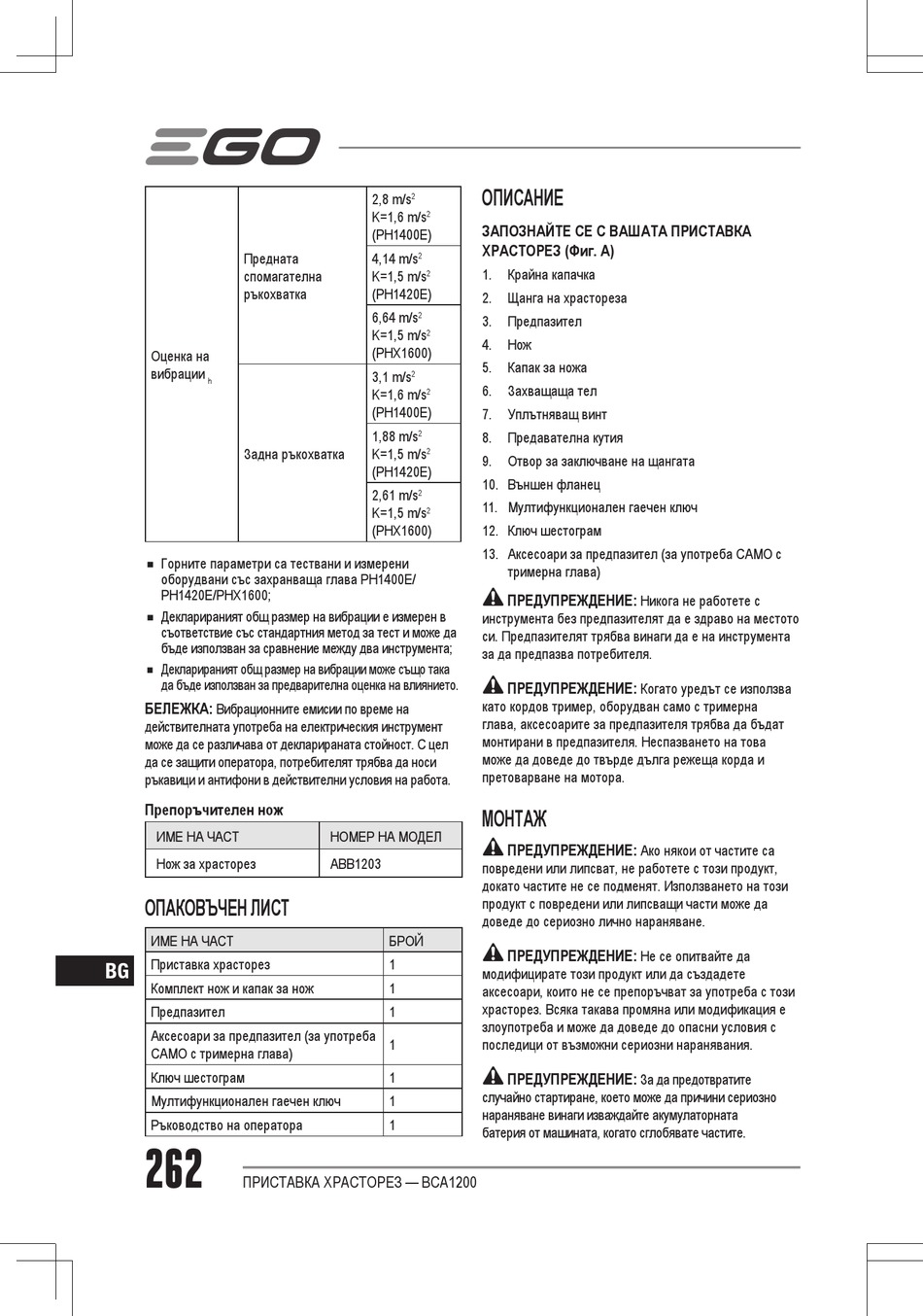 EGO

| Оценка на вибрации $_h$ | Предната спомагателна ръкохватка | 2,8 m/s$^2$ K=1,6 m/s$^2$ (PH1400E) |
|---|---|---|
| | | 4,14 m/s$^2$ K=1,5 m/s$^2$ (PH1420E) |
| | | 6,64 m/s$^2$ K=1,5 m/s$^2$ (PHX1600) |
| | Задна ръкохватка | 3,1 m/s$^2$ K=1,6 m/s$^2$ (PH1400E) |
| | | 1,88 m/s$^2$ K=1,5 m/s$^2$ (PH1420E) |
| | | 2,61 m/s$^2$ K=1,5 m/s$^2$ (PHX1600) |

■ Горните параметри са тествани и измерени оборудвани със захранваща глава PH1400E/ PH1420E/PHX1600;

■ Декларираният общ размер на вибрации е измерен в съответствие със стандартния метод за тест и може да бъде използван за сравнение между два инструмента;

■ Декларираният общ размер на вибрации може също така да бъде използван за предварителна оценка на влиянието.

БЕЛЕЖКА: Вибрационните емисии по време на действителната употреба на електрическия инструмент може да се различава от декларираната стойност. С цел да се защити оператора, потребителят трябва да носи ръкавици и антифони в действителни условия на работа.

Препоръчителен нож

| ИМЕ НА ЧАСТ | НОМЕР НА МОДЕЛ |
|---|---|
| Нож за храсторез | ABB1203 |

ОПАКОВЪЧЕН ЛИСТ

| ИМЕ НА ЧАСТ | БРОЙ |
|---|---|
| Приставка храсторез | 1 |
| Комплект нож и капак за нож | 1 |
| Предпазител | 1 |
| Аксесоари за предпазител (за употреба САМО с тримерна глава) | 1 |
| Ключ шестограм | 1 |
| Мултифункционален гаечен ключ | 1 |
| Ръководство на оператора | 1 |

BG

ОПИСАНИЕ

ЗАПОЗНАЙТЕ СЕ С ВАШАТА ПРИСТАВКА ХРАСТОРЕЗ (Фиг. A)

1. Крайна капачка
2. Щанга на храстореза
3. Предпазител
4. Нож
5. Капак за ножа
6. Захващаща тел
7. Уплътняващ винт
8. Предавателна кутия
9. Отвор за заключване на щангата
10. Външен фланец
11. Мултифункционален гаечен ключ
12. Ключ шестограм
13. Аксесоари за предпазител (за употреба САМО с тримерна глава)

ПРЕДУПРЕЖДЕНИЕ: Никога не работете с инструмента без предпазителят да е здраво на местото си. Предпазителят трябва винаги да е на инструмента за да предпазва потребителя.

ПРЕДУПРЕЖДЕНИЕ: Когато уредът се използва като кордов тример, оборудван само с тримерна глава, аксесоарите за предпазителя трябва да бъдат монтирани в предпазителя. Неспазването на това може да доведе до твърде дълга режеща корда и претоварване на мотора.

МОНТАЖ

ПРЕДУПРЕЖДЕНИЕ: Ако някои от частите са повредени или липсват, не работете с този продукт, докато частите не се подменят. Използването на този продукт с повредени или липсващи части може да доведе до сериозно лично нараняване.

ПРЕДУПРЕЖДЕНИЕ: Не се опитвайте да модифицирате този продукт или да създадете аксесоари, които не се препоръчват за употреба с този храсторез. Всяка такава промяна или модификация е злоупотреба и може да доведе до опасни условия с последици от възможни сериозни наранявания.

ПРЕДУПРЕЖДЕНИЕ: За да предотвратите случайно стартиране, което може да причини сериозно нараняване винаги изваждайте акумулаторната батерия от машината, когато сглобявате частите.

262 ПРИСТАВКА ХРАСТОРЕЗ — BCA1200